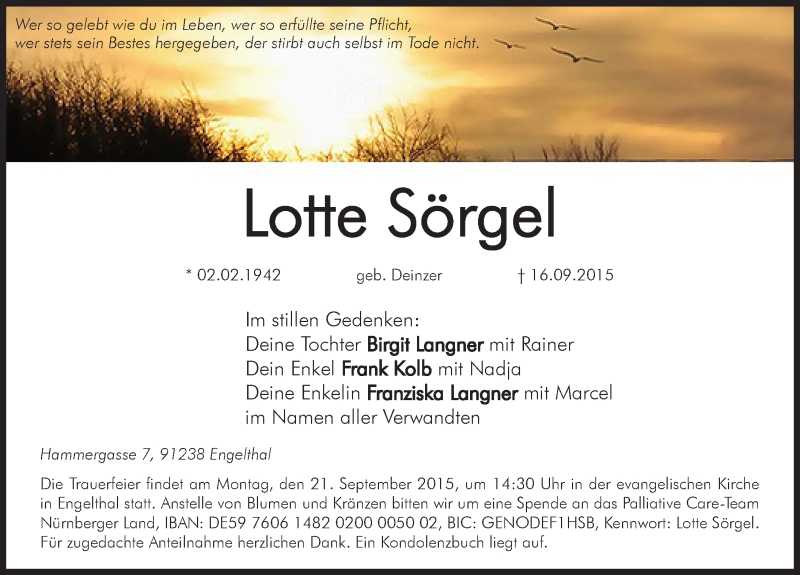 Wer so gelebt wie du im Leben, wer so erfüllte seine Pflicht,
wer stets sein Bestes hergegeben, der stirbt auch selbst im Tode nicht.

Lotte Sörgel

* 02.02.1942 geb. Deinzer † 16.09.2015

Im stillen Gedenken:
Deine Tochter Birgit Langner mit Rainer
Dein Enkel Frank Kolb mit Nadja
Deine Enkelin Franziska Langner mit Marcel
im Namen aller Verwandten

Hammergasse 7, 91238 Engelthal

Die Trauerfeier findet am Montag, den 21. September 2015, um 14:30 Uhr in der evangelischen Kirche in Engelthal statt. Anstelle von Blumen und Kränzen bitten wir um eine Spende an das Palliative Care-Team Nürnberger Land, IBAN: DE59 7606 1482 0200 0050 02, BIC: GENODEF1HSB, Kennwort: Lotte Sörgel. Für zugedachte Anteilnahme herzlichen Dank. Ein Kondolenzbuch liegt auf.